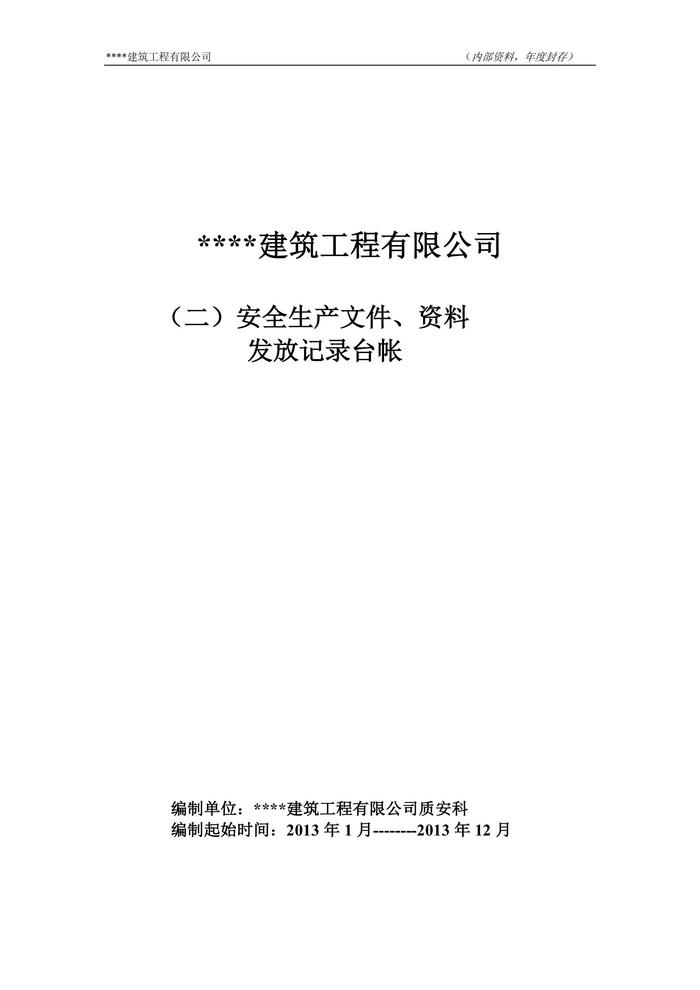 ****建筑工程有限公司 （内部资料，年度封存）

****建筑工程有限公司

（二）安全生产文件、资料
发放记录台帐

编制单位：****建筑工程有限公司质安科
编制起始时间：2013年1月--------2013年12月